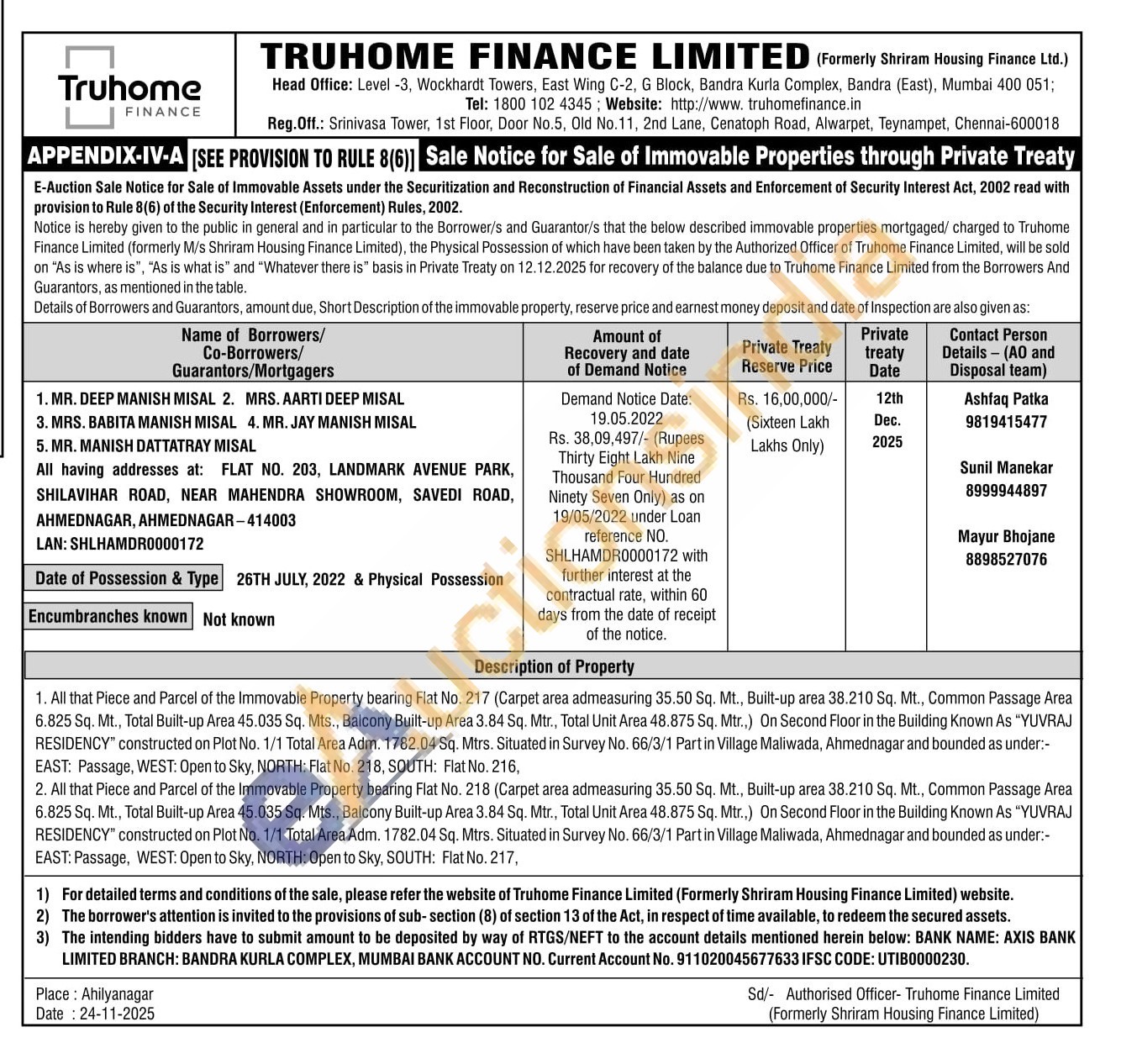 Truhome FINANCE

TRUHOME FINANCE LIMITED (Formerly Shriram Housing Finance Ltd.)
Head Office: Level -3, Wockhardt Towers, East Wing C-2, G Block, Bandra Kurla Complex, Bandra (East), Mumbai 400 051;
Tel: 1800 102 4345 ; Website: http://www. truhomefinance.in
Reg.Off.: Srinivasa Tower, 1st Floor, Door No.5, Old No.11, 2nd Lane, Cenatoph Road, Alwarpet, Teynampet, Chennai-600018

APPENDIX-IV-A [SEE PROVISION TO RULE 8(6)] Sale Notice for Sale of Immovable Properties through Private Treaty

E-Auction Sale Notice for Sale of Immovable Assets under the Securitization and Reconstruction of Financial Assets and Enforcement of Security Interest Act, 2002 read with provision to Rule 8(6) of the Security Interest (Enforcement) Rules, 2002.
Notice is hereby given to the public in general and in particular to the Borrower/s and Guarantor/s that the below described immovable properties mortgaged/ charged to Truhome Finance Limited (formerly M/s Shriram Housing Finance Limited), the Physical Possession of which have been taken by the Authorized Officer of Truhome Finance Limited, will be sold on "As is where is", "As is what is" and "Whatever there is" basis in Private Treaty on 12.12.2025 for recovery of the balance due to Truhome Finance Limited from the Borrowers And Guarantors, as mentioned in the table.
Details of Borrowers and Guarantors, amount due, Short Description of the immovable property, reserve price and earnest money deposit and date of Inspection are also given as:

| Name of Borrowers/ Co-Borrowers/ Guarantors/Mortgagers | Amount of Recovery and date of Demand Notice | Private Treaty Reserve Price | Private treaty Date | Contact Person Details – (AO and Disposal team) |
|---|---|---|---|---|
| 1. MR. DEEP MANISH MISAL 2. MRS. AARTI DEEP MISAL 3. MRS. BABITA MANISH MISAL 4. MR. JAY MANISH MISAL 5. MR. MANISH DATTATRAY MISAL All having addresses at: FLAT NO. 203, LANDMARK AVENUE PARK, SHILAVIHAR ROAD, NEAR MAHENDRA SHOWROOM, SAVEDI ROAD, AHMEDNAGAR, AHMEDNAGAR – 414003 LAN: SHLHAMDR0000172 Date of Possession & Type 26TH JULY, 2022 & Physical Possession Encumbranches known Not known | Demand Notice Date: 19.05.2022 Rs. 38,09,497/- (Rupees Thirty Eight Lakh Nine Thousand Four Hundred Ninety Seven Only) as on 19/05/2022 under Loan reference NO. SHLHAMDR0000172 with further interest at the contractual rate, within 60 days from the date of receipt of the notice. | Rs. 16,00,000/- (Sixteen Lakh Lakhs Only) | 12th Dec. 2025 | Ashfaq Patka 9819415477 Sunil Manekar 8999944897 Mayur Bhojane 8898527076 |

Description of Property
1. All that Piece and Parcel of the Immovable Property bearing Flat No. 217 (Carpet area admeasuring 35.50 Sq. Mt., Built-up area 38.210 Sq. Mt., Common Passage Area 6.825 Sq. Mt., Total Built-up Area 45.035 Sq. Mts., Balcony Built-up Area 3.84 Sq. Mtr., Total Unit Area 48.875 Sq. Mtr.,) On Second Floor in the Building Known As "YUVRAJ RESIDENCY" constructed on Plot No. 1/1 Total Area Adm. 1782.04 Sq. Mtrs. Situated in Survey No. 66/3/1 Part in Village Maliwada, Ahmednagar and bounded as under:- EAST: Passage, WEST: Open to Sky, NORTH: Flat No. 218, SOUTH: Flat No. 216,
2. All that Piece and Parcel of the Immovable Property bearing Flat No. 218 (Carpet area admeasuring 35.50 Sq. Mt., Built-up area 38.210 Sq. Mt., Common Passage Area 6.825 Sq. Mt., Total Built-up Area 45.035 Sq. Mts., Balcony Built-up Area 3.84 Sq. Mtr., Total Unit Area 48.875 Sq. Mtr.,) On Second Floor in the Building Known As "YUVRAJ RESIDENCY" constructed on Plot No. 1/1 Total Area Adm. 1782.04 Sq. Mtrs. Situated in Survey No. 66/3/1 Part in Village Maliwada, Ahmednagar and bounded as under:- EAST: Passage, WEST: Open to Sky, NORTH: Open to Sky, SOUTH: Flat No. 217,

1) For detailed terms and conditions of the sale, please refer the website of Truhome Finance Limited (Formerly Shriram Housing Finance Limited) website.
2) The borrower's attention is invited to the provisions of sub- section (8) of section 13 of the Act, in respect of time available, to redeem the secured assets.
3) The intending bidders have to submit amount to be deposited by way of RTGS/NEFT to the account details mentioned herein below: BANK NAME: AXIS BANK LIMITED BRANCH: BANDRA KURLA COMPLEX, MUMBAI BANK ACCOUNT NO. Current Account No. 911020045677633 IFSC CODE: UTIB0000230.

Place : Ahilyanagar
Date : 24-11-2025
Sd/- Authorised Officer- Truhome Finance Limited
(Formerly Shriram Housing Finance Limited)

eAuctionsIndia